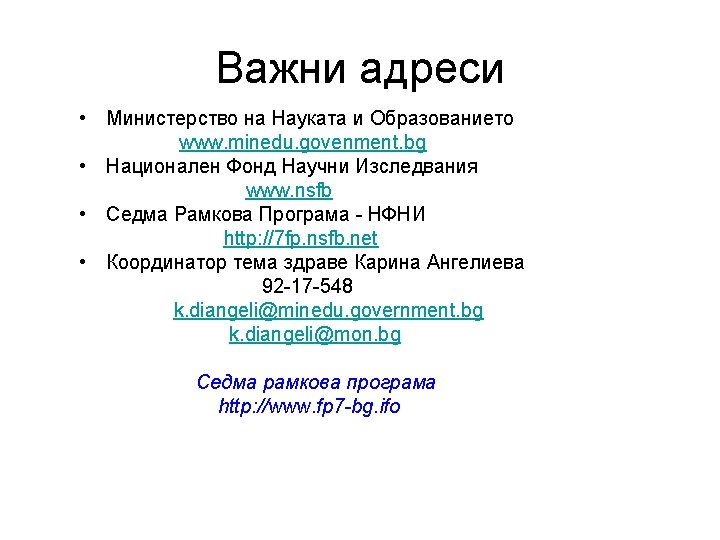 Важни адреси

• Министерство на Науката и Образованието
www.minedu.govenment.bg
• Национален Фонд Научни Изследвания
www.nsfb
• Седма Рамкова Програма - НФНИ
http://7fp.nsfb.net
• Координатор тема здраве Карина Ангелиева
92-17-548
k.diangeli@minedu.government.bg
k.diangeli@mon.bg

Седма рамкова програма
http://www.fp7-bg.ifo